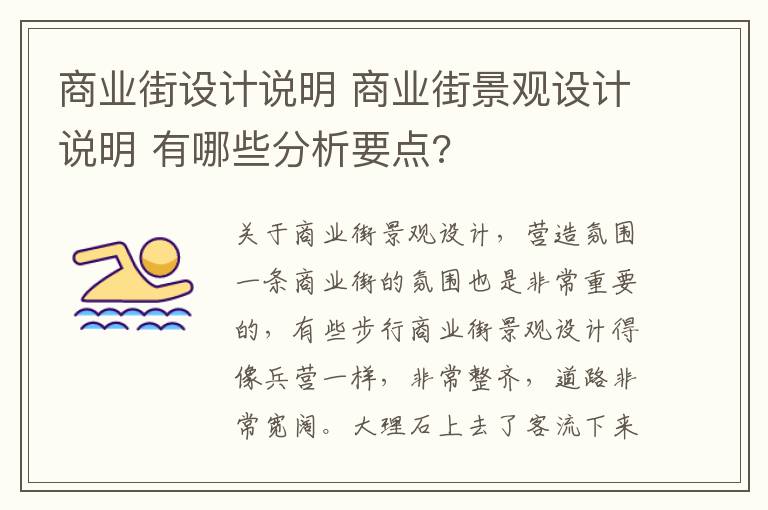 商业街设计说明 商业街景观设计说明 有哪些分析要点?

关于商业街景观设计，营造氛围一条商业街的氛围也是非常重要的，有些步行商业街景观设计得像兵营一样，非常整齐，道路非常宽阔。大理石上去了客流下来